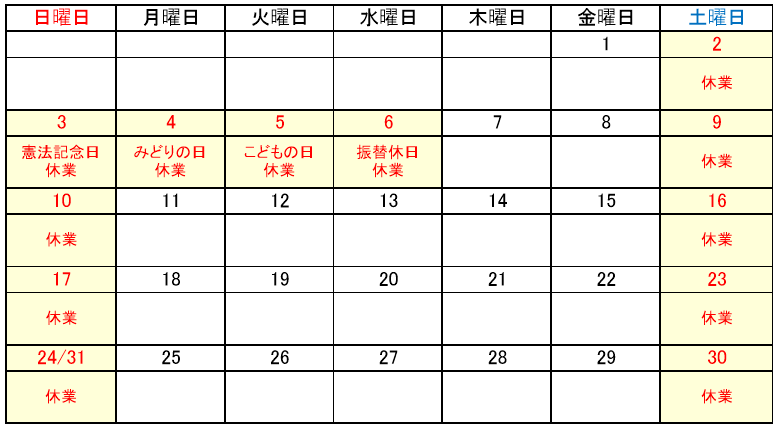 | 日曜日 | 月曜日 | 火曜日 | 水曜日 | 木曜日 | 金曜日 | 土曜日 |
|---|---|---|---|---|---|---|
|  |  |  |  |  | 1 | 2 |
|  |  |  |  |  |  | 休業 |
| 3 | 4 | 5 | 6 | 7 | 8 | 9 |
| 憲法記念日 休業 | みどりの日 休業 | こどもの日 休業 | 振替休日 休業 |  |  | 休業 |
| 10 | 11 | 12 | 13 | 14 | 15 | 16 |
| 休業 |  |  |  |  |  | 休業 |
| 17 | 18 | 19 | 20 | 21 | 22 | 23 |
| 休業 |  |  |  |  |  | 休業 |
| 24/31 | 25 | 26 | 27 | 28 | 29 | 30 |
| 休業 |  |  |  |  |  | 休業 |